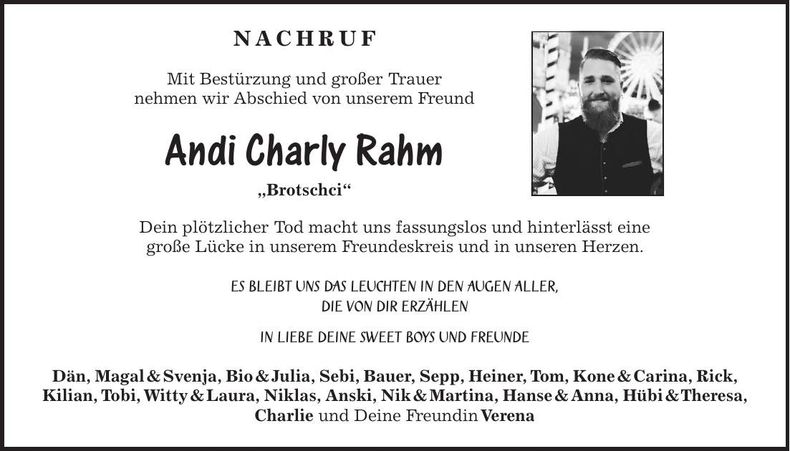 NACHRUF

Mit Bestürzung und großer Trauer
nehmen wir Abschied von unserem Freund

Andi Charly Rahm

„Brotschci“

Dein plötzlicher Tod macht uns fassungslos und hinterlässt eine große Lücke in unserem Freundeskreis und in unseren Herzen.

ES BLEIBT UNS DAS LEUCHTEN IN DEN AUGEN ALLER,
DIE VON DIR ERZÄHLEN

IN LIEBE DEINE SWEET BOYS UND FREUNDE

Dän, Magal & Svenja, Bio & Julia, Sebi, Bauer, Sepp, Heiner, Tom, Kone & Carina, Rick, Kilian, Tobi, Witty & Laura, Niklas, Anski, Nik & Martina, Hanse & Anna, Hübi & Theresa, Charlie und Deine Freundin Verena